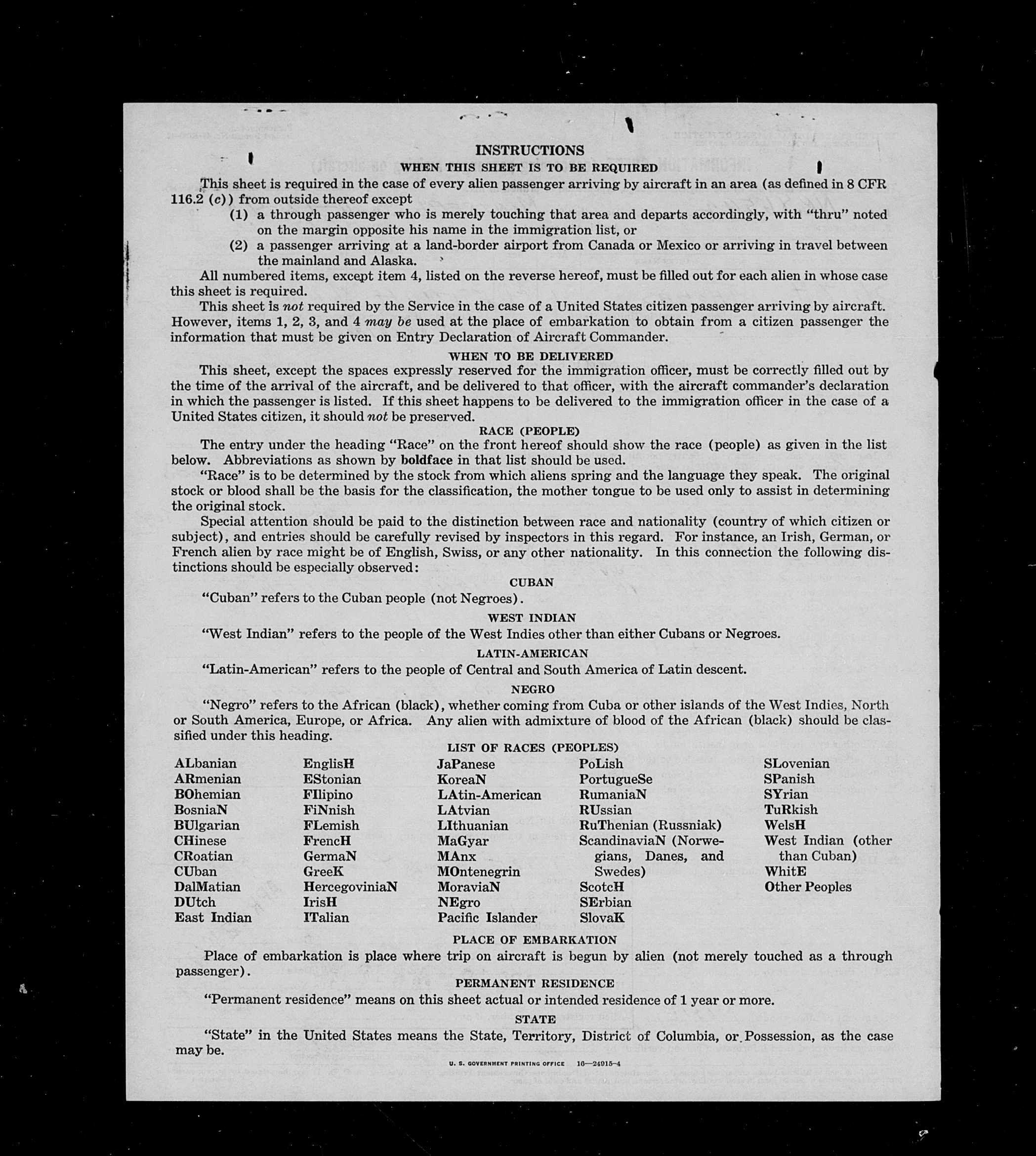 INSTRUCTIONS

WHEN THIS SHEET IS TO BE REQUIRED

This sheet is required in the case of every alien passenger arriving by aircraft in an area (as defined in 8 CFR 116.2 (c)) from outside thereof except

(1) a through passenger who is merely touching that area and departs accordingly, with "thru" noted on the margin opposite his name in the immigration list, or

(2) a passenger arriving at a land-border airport from Canada or Mexico or arriving in travel between the mainland and Alaska.

All numbered items, except item 4, listed on the reverse hereof, must be filled out for each alien in whose case this sheet is required.

This sheet is not required by the Service in the case of a United States citizen passenger arriving by aircraft. However, items 1, 2, 3, and 4 may be used at the place of embarkation to obtain from a citizen passenger the information that must be given on Entry Declaration of Aircraft Commander.

WHEN TO BE DELIVERED

This sheet, except the spaces expressly reserved for the immigration officer, must be correctly filled out by the time of the arrival of the aircraft, and be delivered to that officer, with the aircraft commander's declaration in which the passenger is listed. If this sheet happens to be delivered to the immigration officer in the case of a United States citizen, it should not be preserved.

RACE (PEOPLE)

The entry under the heading "Race" on the front hereof should show the race (people) as given in the list below. Abbreviations as shown by boldface in that list should be used.

"Race" is to be determined by the stock from which aliens spring and the language they speak. The original stock or blood shall be the basis for the classification, the mother tongue to be used only to assist in determining the original stock.

Special attention should be paid to the distinction between race and nationality (country of which citizen or subject), and entries should be carefully revised by inspectors in this regard. For instance, an Irish, German, or French alien by race might be of English, Swiss, or any other nationality. In this connection the following distinctions should be especially observed:

CUBAN

"Cuban" refers to the Cuban people (not Negroes).

WEST INDIAN

"West Indian" refers to the people of the West Indies other than either Cubans or Negroes.

LATIN-AMERICAN

"Latin-American" refers to the people of Central and South America of Latin descent.

NEGRO

"Negro" refers to the African (black), whether coming from Cuba or other islands of the West Indies, North or South America, Europe, or Africa. Any alien with admixture of blood of the African (black) should be classified under this heading.

LIST OF RACES (PEOPLES)

ALbanian
ARmenian
BOhemian
BosniaN
BUlgarian
CHinese
CRoatian
CUban
DalMatian
DUtch
East Indian

EnglisH
EStonian
FIlipino
FiNnish
FLemish
FrencH
GermaN
GreeK
HercegoviniaN
IrisH
ITalian

JaPanese
KoreaN
LAtin-American
LAtvian
LIthuanian
MaGyar
MAnx
MOntenegrin
MoraviaN
NEgro
Pacific Islander

PoLish
PortugueSe
RumaniaN
RUssian
RuThenian (Russniak)
ScandinaviaN (Norwegians, Danes, and Swedes)
ScotcH
SErbian
SlovaK

SLovenian
SPanish
SYrian
TuRkish
WelsH
West Indian (other than Cuban)
WhitE
Other Peoples

PLACE OF EMBARKATION

Place of embarkation is place where trip on aircraft is begun by alien (not merely touched as a through passenger).

PERMANENT RESIDENCE

"Permanent residence" means on this sheet actual or intended residence of 1 year or more.

STATE

"State" in the United States means the State, Territory, District of Columbia, or Possession, as the case may be.

U. S. GOVERNMENT PRINTING OFFICE 16—24915-4